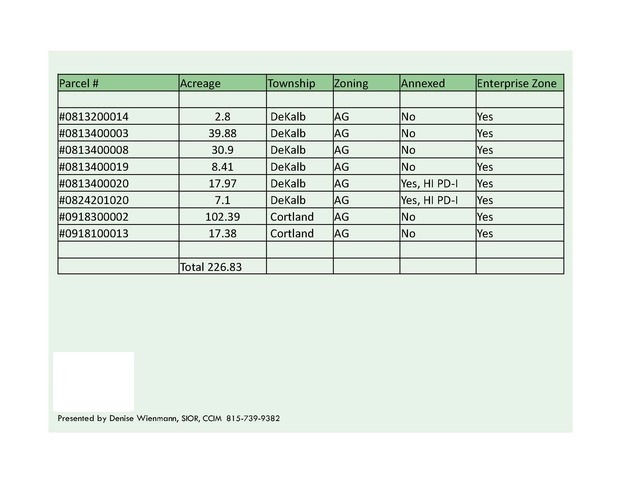 | Parcel # | Acreage | Township | Zoning | Annexed | Enterprise Zone |
|---|---|---|---|---|---|
| | | | | | |
| #0813200014 | 2.8 | DeKalb | AG | No | Yes |
| #0813400003 | 39.88 | DeKalb | AG | No | Yes |
| #0813400008 | 30.9 | DeKalb | AG | No | Yes |
| #0813400019 | 8.41 | DeKalb | AG | No | Yes |
| #0813400020 | 17.97 | DeKalb | AG | Yes, HI PD-I | Yes |
| #0824201020 | 7.1 | DeKalb | AG | Yes, HI PD-I | Yes |
| #0918300002 | 102.39 | Cortland | AG | No | Yes |
| #0918100013 | 17.38 | Cortland | AG | No | Yes |
| | | | | | |
| | Total 226.83 | | | | |

Presented by Denise Wienmann, SIOR, CCIM 815-739-9382